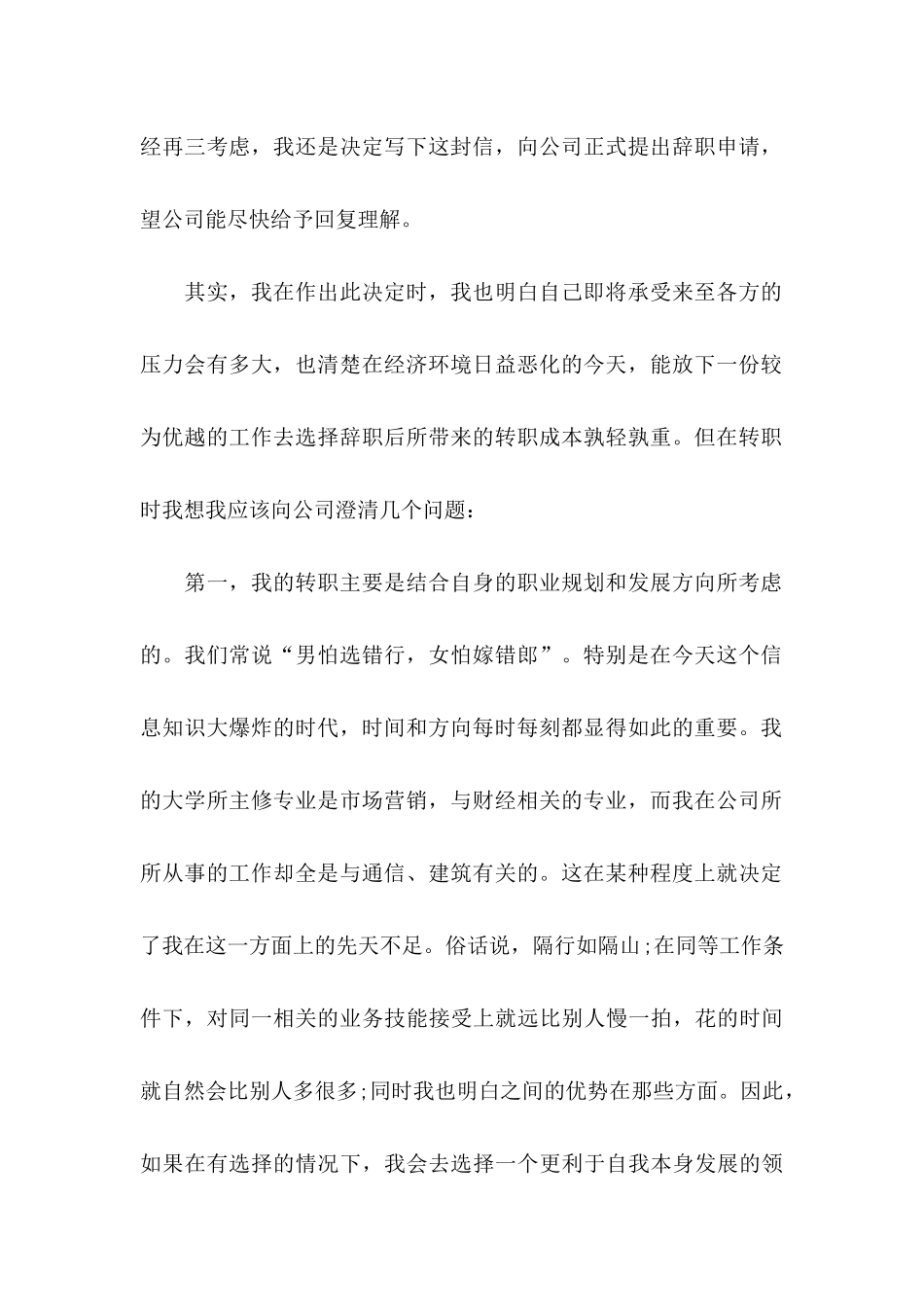 经再三考虑，我还是决定写下这封信，向公司正式提出辞职申请，望公司能尽快给予回复理解。

其实，我在作出此决定时，我也明白自己即将承受来至各方的压力会有多大，也清楚在经济环境日益恶化的今天，能放下一份较为优越的工作去选择辞职后所带来的转职成本孰轻孰重。但在转职时我想我应该向公司澄清几个问题：

第一，我的转职主要是结合自身的职业规划和发展方向所考虑的。我们常说“男怕选错行，女怕嫁错郎”。特别是在今天这个信息知识大爆炸的时代，时间和方向每时每刻都显得如此的重要。我的大学所主修专业是市场营销，与财经相关的专业，而我在公司所所从事的工作却全是与通信、建筑有关的。这在某种程度上就决定了我在这一方面上的先天不足。俗话说，隔行如隔山;在同等工作条件下，对同一相关的业务技能接受上就远比别人慢一拍，花的时间就自然会比别人多很多;同时我也明白之间的优势在那些方面。因此，如果在有选择的情况下，我会去选择一个更利于自我本身发展的领